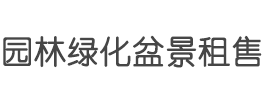 园林绿化盆景租售